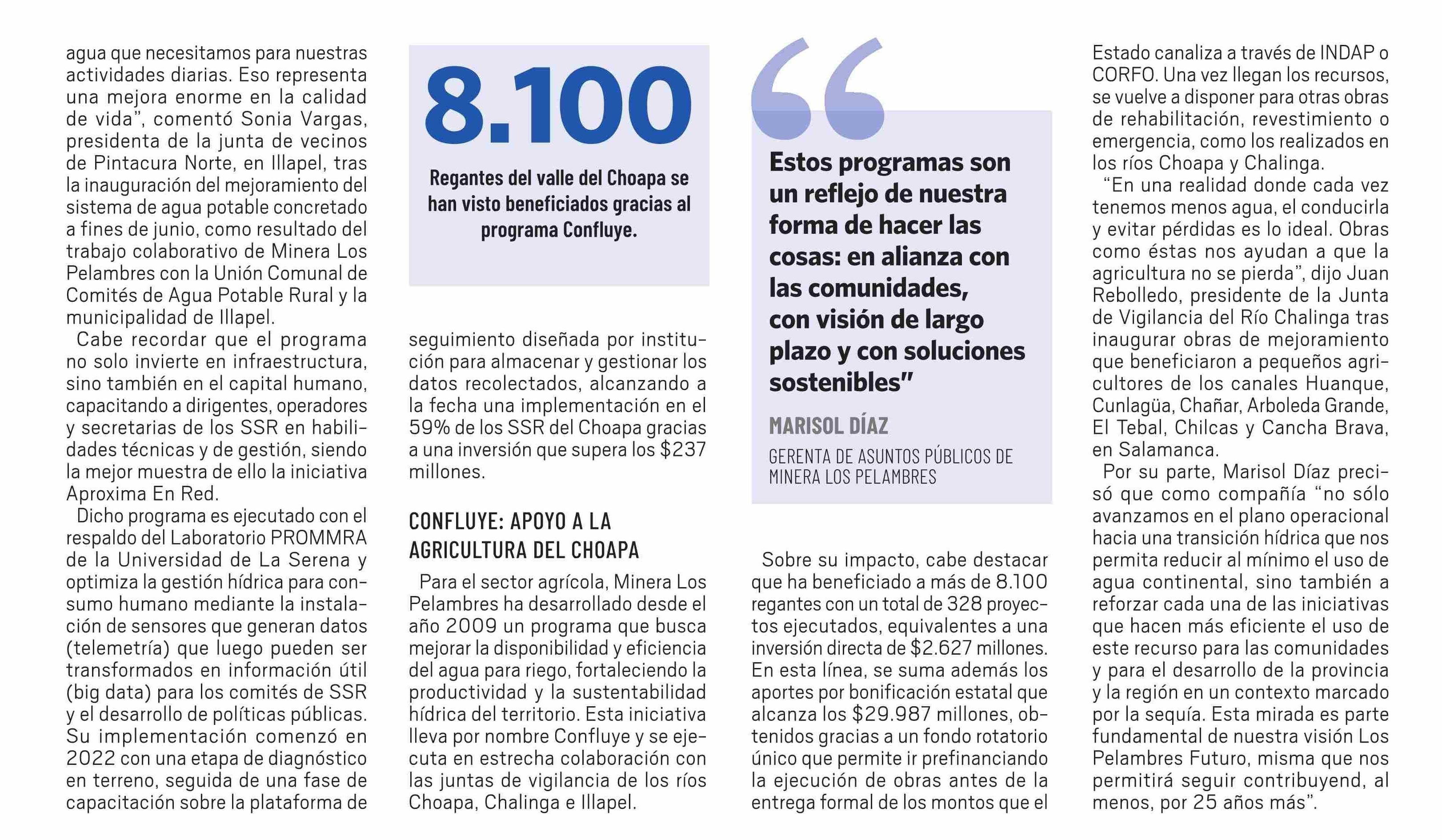 agua que necesitamos para nuestras actividades diarias. Eso representa una mejora enorme en la calidad de vida", comentó Sonia Vargas, presidenta de la junta de vecinos de Pintacura Norte, en Illapel, tras la inauguración del mejoramiento del sistema de agua potable concretado a fines de junio, como resultado del trabajo colaborativo de Minera Los Pelambres con la Unión Comunal de Comités de Agua Potable Rural y la municipalidad de Illapel.

Cabe recordar que el programa no solo invierte en infraestructura, sino también en el capital humano, capacitando a dirigentes, operadores y secretarias de los SSR en habilidades técnicas y de gestión, siendo la mejor muestra de ello la iniciativa Aproxima En Red.

Dicho programa es ejecutado con el respaldo del Laboratorio PROMMRA de la Universidad de La Serena y optimiza la gestión hídrica para consumo humano mediante la instalación de sensores que generan datos (telemetría) que luego pueden ser transformados en información útil (big data) para los comités de SSR y el desarrollo de políticas públicas. Su implementación comenzó en 2022 con una etapa de diagnóstico en terreno, seguida de una fase de capacitación sobre la plataforma de

8.100

Regantes del valle del Choapa se han visto beneficiados gracias al programa Confluye.

seguimiento diseñada por institución para almacenar y gestionar los datos recolectados, alcanzando a la fecha una implementación en el 59% de los SSR del Choapa gracias a una inversión que supera los $237 millones.

CONFLUYE: APOYO A LA AGRICULTURA DEL CHOAPA

Para el sector agrícola, Minera Los Pelambres ha desarrollado desde el año 2009 un programa que busca mejorar la disponibilidad y eficiencia del agua para riego, fortaleciendo la productividad y la sustentabilidad hídrica del territorio. Esta iniciativa lleva por nombre Confluye y se ejecuta en estrecha colaboración con las juntas de vigilancia de los ríos Choapa, Chalinga e Illapel.

Estos programas son un reflejo de nuestra forma de hacer las cosas: en alianza con las comunidades, con visión de largo plazo y con soluciones sostenibles"

MARISOL DÍAZ

GERENTA DE ASUNTOS PÚBLICOS DE MINERA LOS PELAMBRES

Sobre su impacto, cabe destacar que ha beneficiado a más de 8.100 regantes con un total de 328 proyectos ejecutados, equivalentes a una inversión directa de $2.627 millones. En esta línea, se suma además los aportes por bonificación estatal que alcanza los $29.987 millones, obtenidos gracias a un fondo rotatorio único que permite ir prefinanciando la ejecución de obras antes de la entrega formal de los montos que el Estado canaliza a través de INDAP o CORFO. Una vez llegan los recursos, se vuelve a disponer para otras obras de rehabilitación, revestimiento o emergencia, como los realizados en los ríos Choapa y Chalinga.

"En una realidad donde cada vez tenemos menos agua, el conducirla y evitar pérdidas es lo ideal. Obras como éstas nos ayudan a que la agricultura no se pierda", dijo Juan Rebolledo, presidente de la Junta de Vigilancia del Río Chalinga tras inaugurar obras de mejoramiento que beneficiaron a pequeños agricultores de los canales Huanque, Cunlagüa, Chañar, Arboleda Grande, El Tebal, Chilcas y Cancha Brava, en Salamanca.

Por su parte, Marisol Díaz precisó que como compañía "no sólo avanzamos en el plano operacional hacia una transición hídrica que nos permita reducir al mínimo el uso de agua continental, sino también a reforzar cada una de las iniciativas que hacen más eficiente el uso de este recurso para las comunidades y para el desarrollo de la provincia y la región en un contexto marcado por la sequía. Esta mirada es parte fundamental de nuestra visión Los Pelambres Futuro, misma que nos permitirá seguir contribuyend, al menos, por 25 años más".